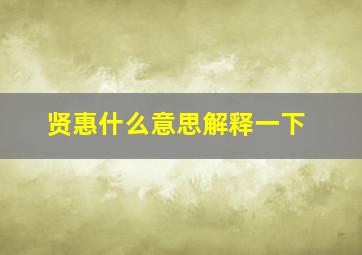 贤惠什么意思解释一下